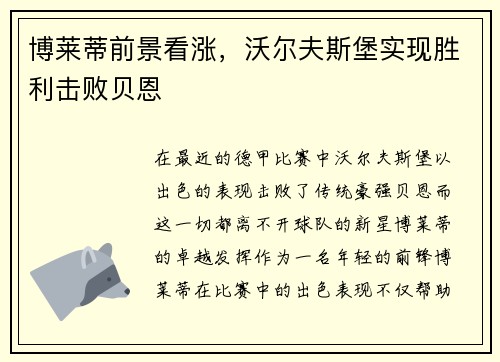 博莱蒂前景看涨，沃尔夫斯堡实现胜利击败贝恩

在最近的德甲比赛中沃尔夫斯堡以出色的表现击败了传统豪强贝恩而这一切都离不开球队的新星博莱蒂的卓越发挥作为一名年轻的前锋博莱蒂在比赛中的出色表现不仅帮助